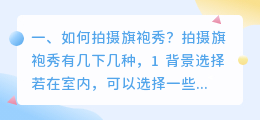 一、如何拍摄旗袍秀？拍摄旗袍秀有几下几种，1 背景选择若在室内，可以选择一些...